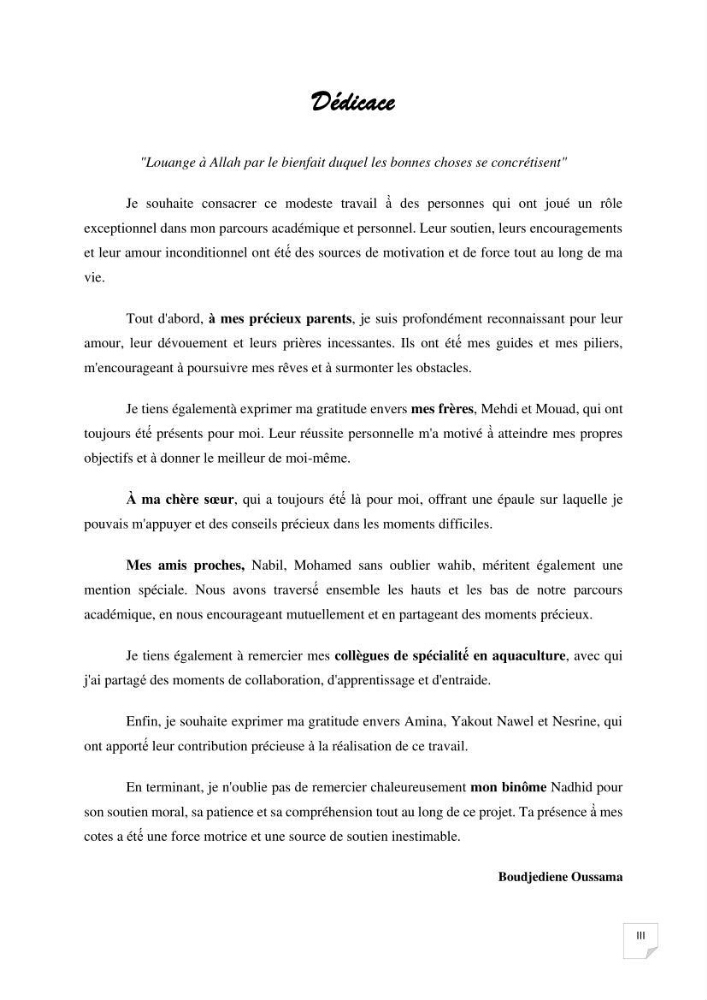 Dédicace

"Louange à Allah par le bienfait duquel les bonnes choses se concrétisent"

Je souhaite consacrer ce modeste travail à des personnes qui ont joué un rôle exceptionnel dans mon parcours académique et personnel. Leur soutien, leurs encouragements et leur amour inconditionnel ont été des sources de motivation et de force tout au long de ma vie.

Tout d'abord, à mes précieux parents, je suis profondément reconnaissant pour leur amour, leur dévouement et leurs prières incessantes. Ils ont été mes guides et mes piliers, m'encourageant à poursuivre mes rêves et à surmonter les obstacles.

Je tiens égalementà exprimer ma gratitude envers mes frères, Mehdi et Mouad, qui ont toujours été présents pour moi. Leur réussite personnelle m'a motivé à atteindre mes propres objectifs et à donner le meilleur de moi-même.

À ma chère sœur, qui a toujours été là pour moi, offrant une épaule sur laquelle je pouvais m'appuyer et des conseils précieux dans les moments difficiles.

Mes amis proches, Nabil, Mohamed sans oublier wahib, méritent également une mention spéciale. Nous avons traversé ensemble les hauts et les bas de notre parcours académique, en nous encourageant mutuellement et en partageant des moments précieux.

Je tiens également à remercier mes collègues de spécialité en aquaculture, avec qui j'ai partagé des moments de collaboration, d'apprentissage et d'entraide.

Enfin, je souhaite exprimer ma gratitude envers Amina, Yakout Nawel et Nesrine, qui ont apporté leur contribution précieuse à la réalisation de ce travail.

En terminant, je n'oublie pas de remercier chaleureusement mon binôme Nadhid pour son soutien moral, sa patience et sa compréhension tout au long de ce projet. Ta présence à mes cotes a été une force motrice et une source de soutien inestimable.

Boudjediene Oussama

III